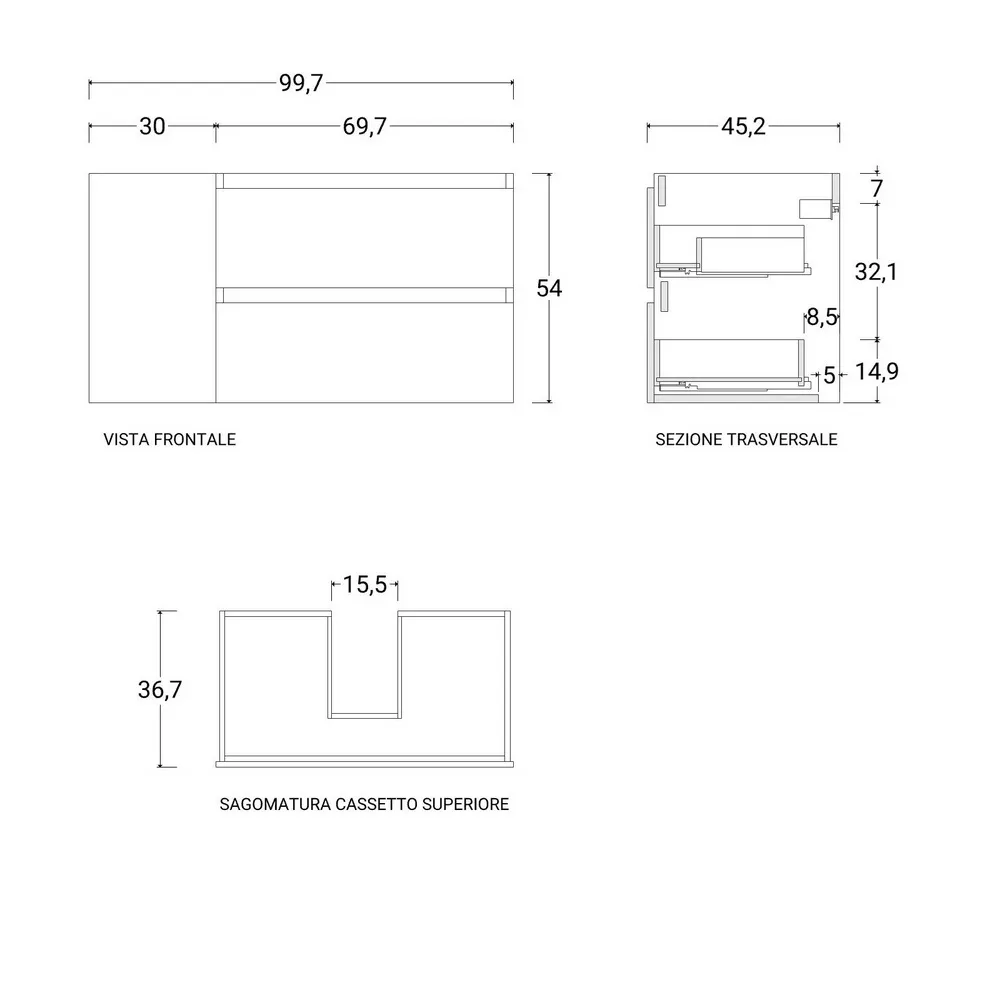 99,7

30

69,7

54

VISTA FRONTALE

45,2

7

32,1

8,5

5

14,9

SEZIONE TRASVERSALE

15,5

36,7

SAGOMATURA CASSETTO SUPERIORE